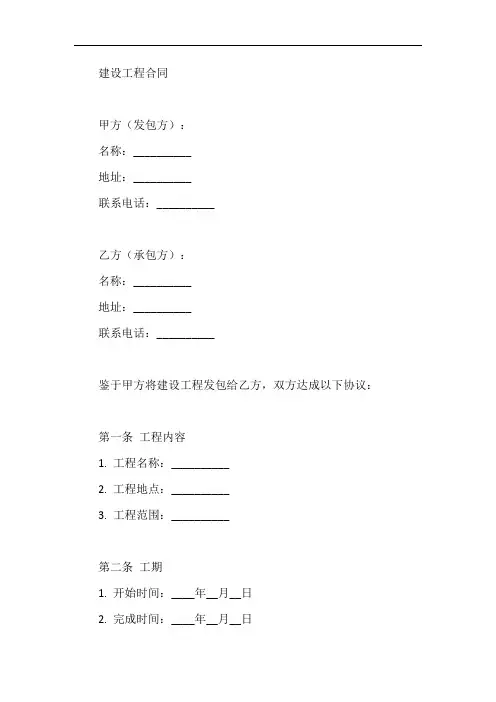 建设工程合同

甲方（发包方）：

名称：__________

地址：__________

联系电话：__________

乙方（承包方）：

名称：__________

地址：__________

联系电话：__________

鉴于甲方将建设工程发包给乙方，双方达成以下协议：

第一条 工程内容

1. 工程名称：__________

2. 工程地点：__________

3. 工程范围：__________

第二条 工期

1. 开始时间：____年__月__日

2. 完成时间：____年__月__日